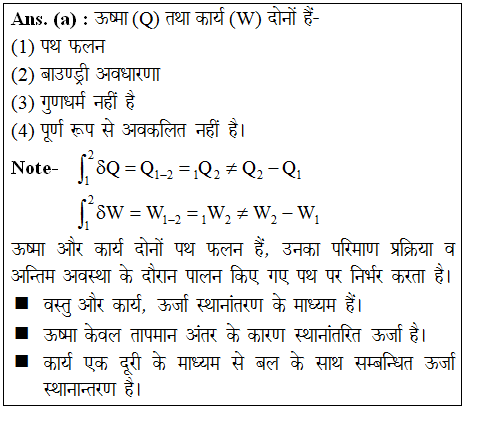 Ans. (a) : ऊष्मा (Q) तथा कार्य (W) दोनों हैं-
(1) पथ फलन
(2) बाउण्ड्री अवधारणा
(3) गुणधर्म नहीं है
(4) पूर्ण रूप से अवकलित नहीं है।

Note- $\int_1^2 \delta Q = Q_{1-2} = {}_1Q_2 \neq Q_2 - Q_1$

$\int_1^2 \delta W = W_{1-2} = {}_1W_2 \neq W_2 - W_1$

ऊष्मा और कार्य दोनों पथ फलन हैं, उनका परिमाण प्रक्रिया व अन्तिम अवस्था के दौरान पालन किए गए पथ पर निर्भर करता है।

■ वस्तु और कार्य, ऊर्जा स्थानांतरण के माध्यम हैं।
■ ऊष्मा केवल तापमान अंतर के कारण स्थानांतरित ऊर्जा है।
■ कार्य एक दूरी के माध्यम से बल के साथ सम्बन्धित ऊर्जा स्थानान्तरण है।